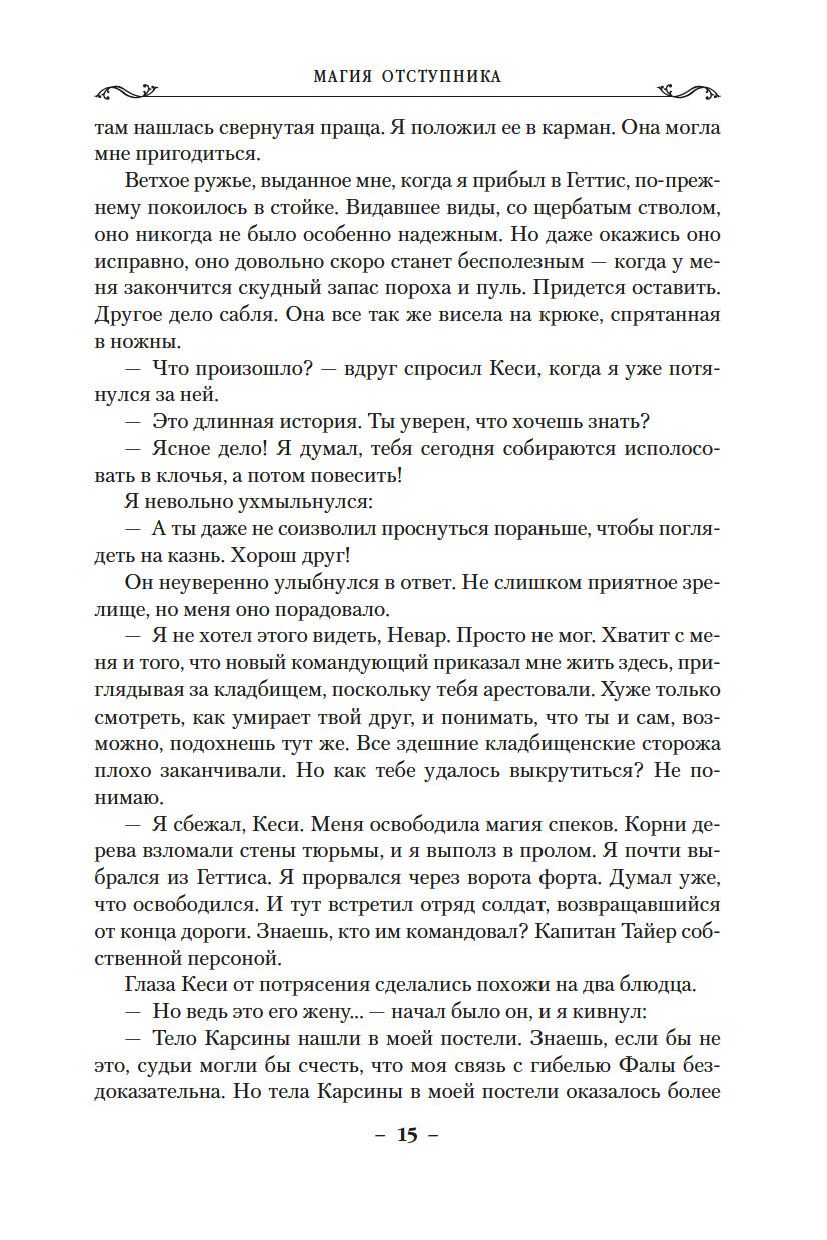 МАГИЯ ОТСТУПНИКА

там нашлась свернутая праща. Я положил ее в карман. Она могла мне пригодиться.

Ветхое ружье, выданное мне, когда я прибыл в Геттис, по-прежнему покоилось в стойке. Видавшее виды, со щербатым стволом, оно никогда не было особенно надежным. Но даже окажись оно исправно, оно довольно скоро станет бесполезным — когда у меня закончится скудный запас пороха и пуль. Придется оставить. Другое дело сабля. Она все так же висела на крюке, спрятанная в ножны.

— Что произошло? — вдруг спросил Кеси, когда я уже потянулся за ней.

— Это длинная история. Ты уверен, что хочешь знать?

— Ясное дело! Я думал, тебя сегодня собираются исполосовать в клочья, а потом повесить!

Я невольно ухмыльнулся:

— А ты даже не соизволил проснуться пораньше, чтобы поглядеть на казнь. Хорош друг!

Он неуверенно улыбнулся в ответ. Не слишком приятное зрелище, но меня оно порадовало.

— Я не хотел этого видеть, Невар. Просто не мог. Хватит с меня и того, что новый командующий приказал мне жить здесь, приглядывая за кладбищем, поскольку тебя арестовали. Хуже только смотреть, как умирает твой друг, и понимать, что ты и сам, возможно, подохнешь тут же. Все здешние кладбищенские сторожа плохо заканчивали. Но как тебе удалось выкрутиться? Не понимаю.

— Я сбежал, Кеси. Меня освободила магия спеков. Корни дерева взломали стены тюрьмы, и я выполз в пролом. Я почти выбрался из Геттиса. Я прорвался через ворота форта. Думал уже, что освободился. И тут встретил отряд солдат, возвращавшийся от конца дороги. Знаешь, кто им командовал? Капитан Тайер собственной персоной.

Глаза Кеси от потрясения сделались похожи на два блюдца.

— Но ведь это его жену... — начал было он, и я кивнул:

— Тело Карсины нашли в моей постели. Знаешь, если бы не это, судьи могли бы счесть, что моя связь с гибелью Фалы бездоказательна. Но тела Карсины в моей постели оказалось более

– 15 –